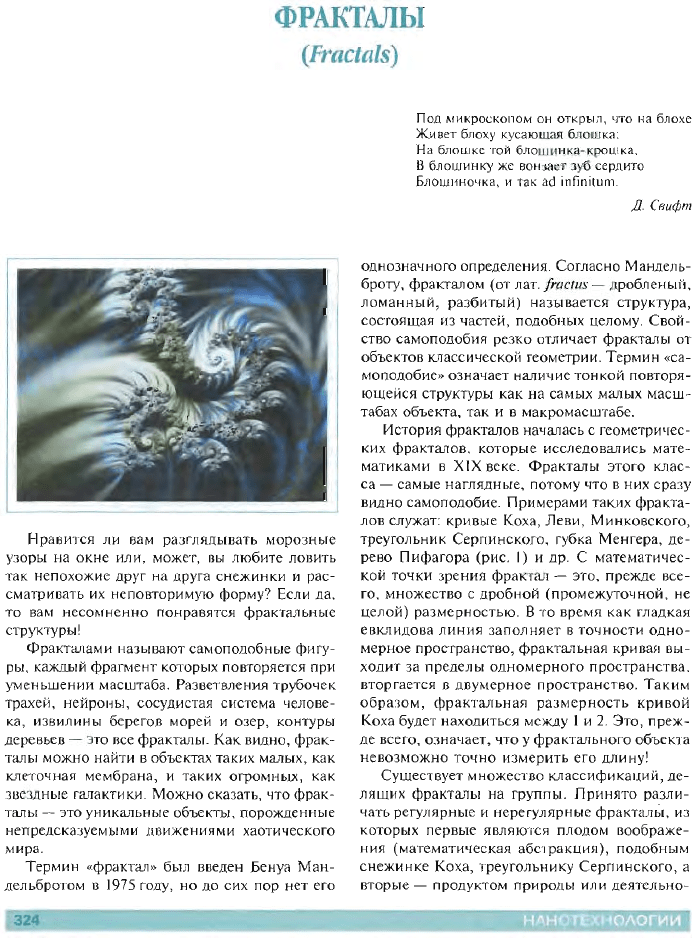 ФРАКТАЛЫ
(Fractals)

Под микроскопом он открыл, что на блохе
Живет блоху кусающая блошка;
На блошке той блошинка-крошка,
В блошинку же вонзает зуб сердито
Блошиночка, и так ad infinitum.

Д. Свифт

Нравится ли вам разглядывать морозные узоры на окне или, может, вы любите ловить так непохожие друг на друга снежинки и рассматривать их неповторимую форму? Если да, то вам несомненно понравятся фрактальные структуры!

Фракталами называют самоподобные фигуры, каждый фрагмент которых повторяется при уменьшении масштаба. Разветвления трубочек трахей, нейроны, сосудистая система человека, извилины берегов морей и озер, контуры деревьев — это все фракталы. Как видно, фракталы можно найти в объектах таких малых, как клеточная мембрана, и таких огромных, как звездные галактики. Можно сказать, что фракталы — это уникальные объекты, порожденные непредсказуемыми движениями хаотического мира.

Термин «фрактал» был введен Бенуа Мандельбротом в 1975 году, но до сих пор нет его однозначного определения. Согласно Мандельброту, фракталом (от лат. fractus — дробленый, ломанный, разбитый) называется структура, состоящая из частей, подобных целому. Свойство самоподобия резко отличает фракталы от объектов классической геометрии. Термин «самоподобие» означает наличие тонкой повторяющейся структуры как на самых малых масштабах объекта, так и в макромасштабе.

История фракталов началась с геометрических фракталов, которые исследовались математиками в XIX веке. Фракталы этого класса — самые наглядные, потому что в них сразу видно самоподобие. Примерами таких фракталов служат: кривые Коха, Леви, Минковского, треугольник Серпинского, губка Менгера, дерево Пифагора (рис. 1) и др. С математической точки зрения фрактал — это, прежде всего, множество с дробной (промежуточной, не целой) размерностью. В то время как гладкая евклидова линия заполняет в точности одномерное пространство, фрактальная кривая выходит за пределы одномерного пространства, вторгается в двумерное пространство. Таким образом, фрактальная размерность кривой Коха будет находиться между 1 и 2. Это, прежде всего, означает, что у фрактального объекта невозможно точно измерить его длину!

Существует множество классификаций, делящих фракталы на группы. Принято различать регулярные и нерегулярные фракталы, из которых первые являются плодом воображения (математическая абстракция), подобным снежинке Коха, треугольнику Серпинского, а вторые — продуктом природы или деятельно-

324 НАНОТЕХНОЛОГИИ